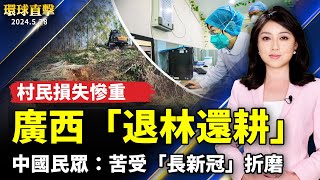 環球直擊
2024.5.28

村民損失慘重

廣西「退林還耕」

中國民眾：苦受「長新冠」折磨